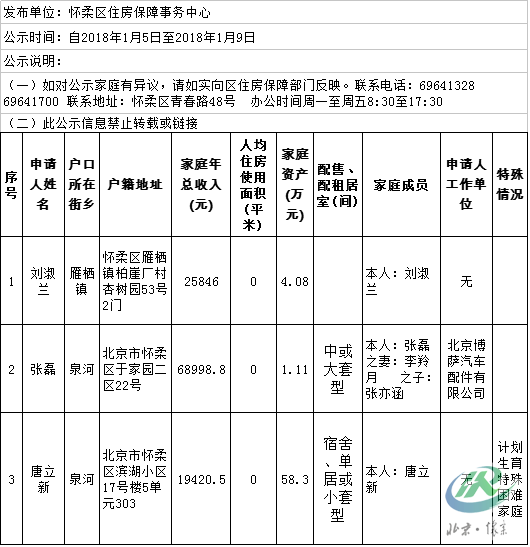 发布单位：怀柔区住房保障事务中心

公示时间：自2018年1月5日至2018年1月9日

公示说明：

（一）如对公示家庭有异议，请如实向区住房保障部门反映。联系电话：69641328 69641700 联系地址：怀柔区青春路48号　办公时间周一至周五8:30至17:30

（二）此公示信息禁止转载或链接

| 序号 | 申请人姓名 | 户口所在街乡 | 户籍地址 | 家庭年总收入（元） | 人均住房使用面积（平米） | 家庭资产（万元） | 配售、配租居室（间） | 家庭成员 | 申请人工作单位 | 特殊情况 |
|---|---|---|---|---|---|---|---|---|---|---|
| 1 | 刘淑兰 | 雁栖镇 | 怀柔区雁栖镇柏崖厂村杏树园53号2门 | 25846 | 0 | 4.08 | | 本人：刘淑兰 | 无 | |
| 2 | 张磊 | 泉河 | 北京市怀柔区于家园二区22号 | 68998.8 | 0 | 1.11 | 中或大套型 | 本人：张磊 之妻：李羚月　之子：张亦涵 | 北京博萨汽车配件有限公司 | |
| 3 | 唐立新 | 泉河 | 北京市怀柔区滨湖小区17号楼5单元303 | 19420.5 | 0 | 58.3 | 宿舍、单居或小套型 | 本人：唐立新 | 无 | 计划生育特殊困难家庭 |

北京·怀柔